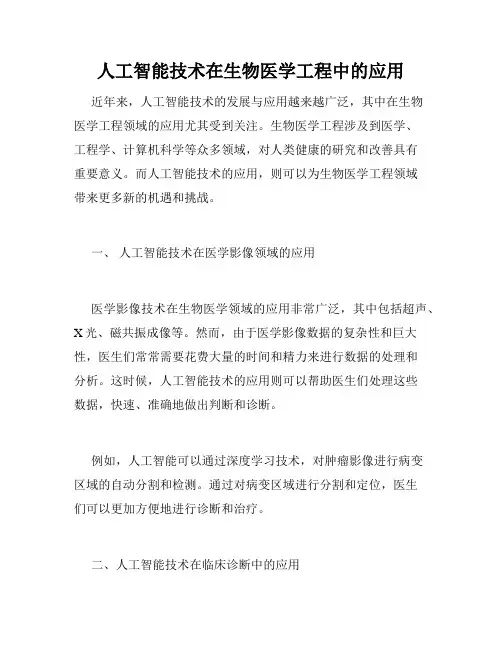 人工智能技术在生物医学工程中的应用

近年来，人工智能技术的发展与应用越来越广泛，其中在生物医学工程领域的应用尤其受到关注。生物医学工程涉及到医学、工程学、计算机科学等众多领域，对人类健康的研究和改善具有重要意义。而人工智能技术的应用，则可以为生物医学工程领域带来更多新的机遇和挑战。

一、 人工智能技术在医学影像领域的应用

医学影像技术在生物医学领域的应用非常广泛，其中包括超声、X光、磁共振成像等。然而，由于医学影像数据的复杂性和巨大性，医生们常常需要花费大量的时间和精力来进行数据的处理和分析。这时候，人工智能技术的应用则可以帮助医生们处理这些数据，快速、准确地做出判断和诊断。

例如，人工智能可以通过深度学习技术，对肿瘤影像进行病变区域的自动分割和检测。通过对病变区域进行分割和定位，医生们可以更加方便地进行诊断和治疗。

二、人工智能技术在临床诊断中的应用